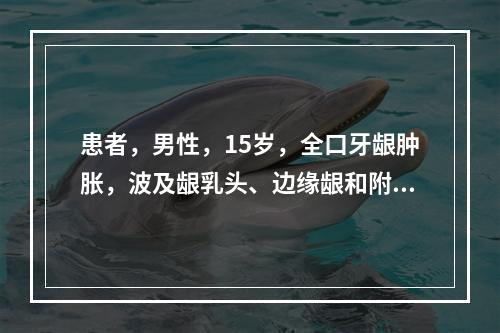 患者，男性，15岁，全口牙龈肿胀，波及龈乳头、边缘龈和附...